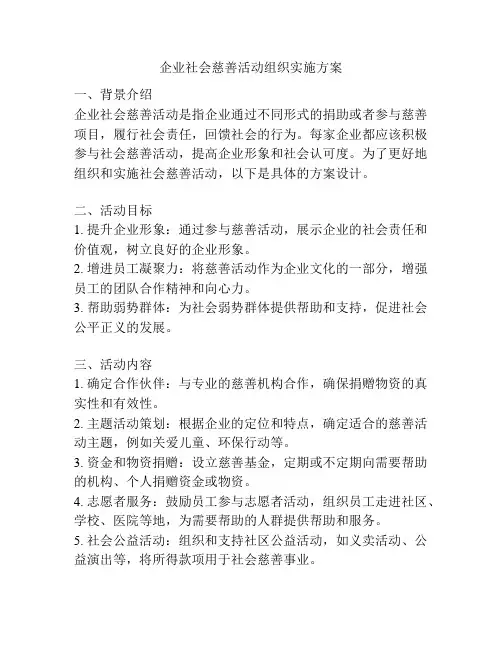 企业社会慈善活动组织实施方案

一、背景介绍
企业社会慈善活动是指企业通过不同形式的捐助或者参与慈善项目，履行社会责任，回馈社会的行为。每家企业都应该积极参与社会慈善活动，提高企业形象和社会认可度。为了更好地组织和实施社会慈善活动，以下是具体的方案设计。

二、活动目标
1. 提升企业形象：通过参与慈善活动，展示企业的社会责任和价值观，树立良好的企业形象。
2. 增进员工凝聚力：将慈善活动作为企业文化的一部分，增强员工的团队合作精神和向心力。
3. 帮助弱势群体：为社会弱势群体提供帮助和支持，促进社会公平正义的发展。

三、活动内容
1. 确定合作伙伴：与专业的慈善机构合作，确保捐赠物资的真实性和有效性。
2. 主题活动策划：根据企业的定位和特点，确定适合的慈善活动主题，例如关爱儿童、环保行动等。
3. 资金和物资捐赠：设立慈善基金，定期或不定期向需要帮助的机构、个人捐赠资金或物资。
4. 志愿者服务：鼓励员工参与志愿者活动，组织员工走进社区、学校、医院等地，为需要帮助的人群提供帮助和服务。
5. 社会公益活动：组织和支持社区公益活动，如义卖活动、公益演出等，将所得款项用于社会慈善事业。